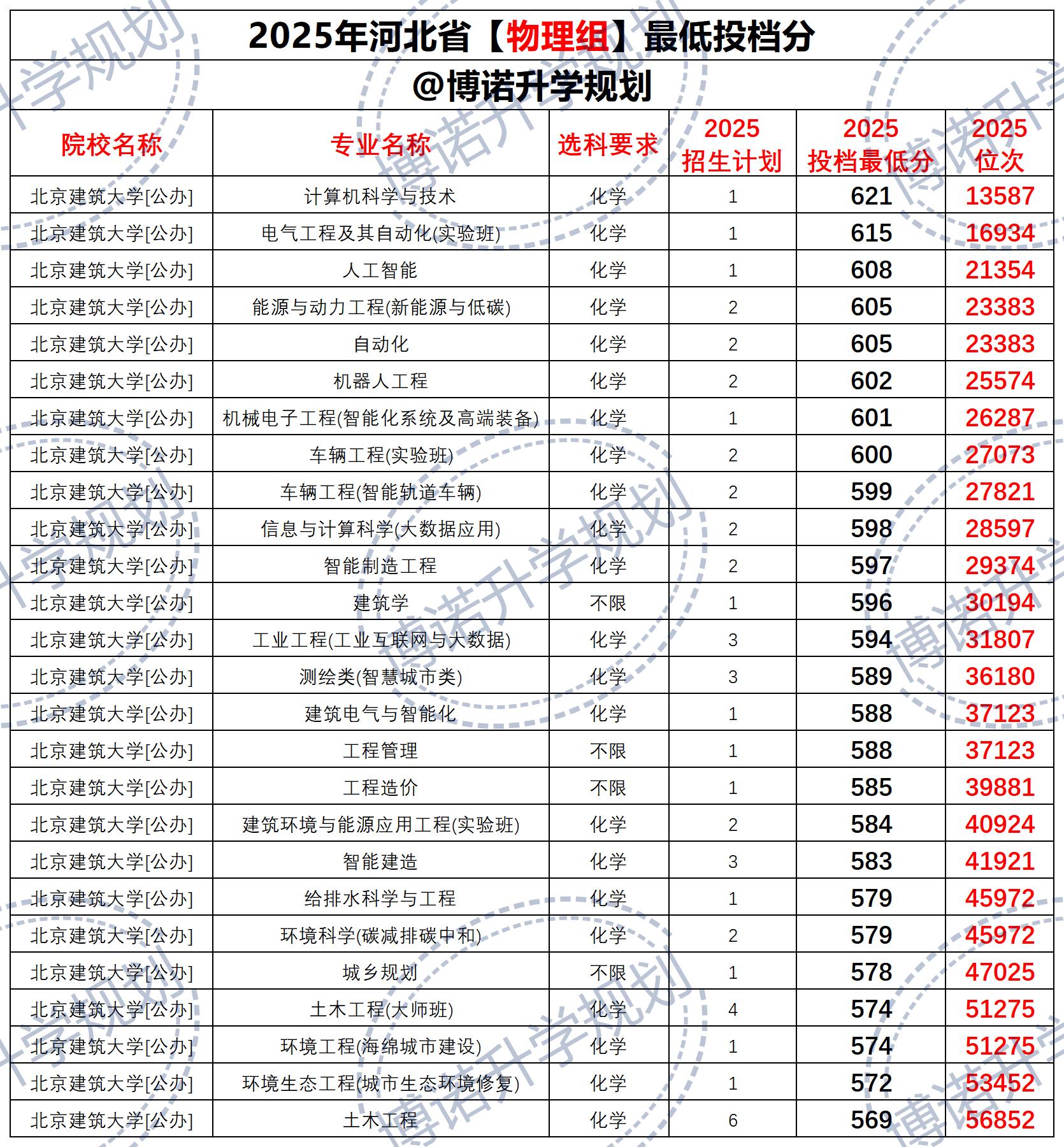 2025年河北省【物理组】最低投档分

@博诺升学规划

| 院校名称 | 专业名称 | 选科要求 | 2025 招生计划 | 2025 投档最低分 | 2025 位次 |
|---|---|---|---|---|---|
| 北京建筑大学[公办] | 计算机科学与技术 | 化学 | 1 | 621 | 13587 |
| 北京建筑大学[公办] | 电气工程及其自动化(实验班) | 化学 | 1 | 615 | 16934 |
| 北京建筑大学[公办] | 人工智能 | 化学 | 1 | 608 | 21354 |
| 北京建筑大学[公办] | 能源与动力工程(新能源与低碳) | 化学 | 2 | 605 | 23383 |
| 北京建筑大学[公办] | 自动化 | 化学 | 2 | 605 | 23383 |
| 北京建筑大学[公办] | 机器人工程 | 化学 | 2 | 602 | 25574 |
| 北京建筑大学[公办] | 机械电子工程(智能化系统及高端装备) | 化学 | 1 | 601 | 26287 |
| 北京建筑大学[公办] | 车辆工程(实验班) | 化学 | 2 | 600 | 27073 |
| 北京建筑大学[公办] | 车辆工程(智能轨道车辆) | 化学 | 2 | 599 | 27821 |
| 北京建筑大学[公办] | 信息与计算科学(大数据应用) | 化学 | 2 | 598 | 28597 |
| 北京建筑大学[公办] | 智能制造工程 | 化学 | 2 | 597 | 29374 |
| 北京建筑大学[公办] | 建筑学 | 不限 | 1 | 596 | 30194 |
| 北京建筑大学[公办] | 工业工程(工业互联网与大数据) | 化学 | 3 | 594 | 31807 |
| 北京建筑大学[公办] | 测绘类(智慧城市类) | 化学 | 3 | 589 | 36180 |
| 北京建筑大学[公办] | 建筑电气与智能化 | 化学 | 1 | 588 | 37123 |
| 北京建筑大学[公办] | 工程管理 | 不限 | 1 | 588 | 37123 |
| 北京建筑大学[公办] | 工程造价 | 不限 | 1 | 585 | 39881 |
| 北京建筑大学[公办] | 建筑环境与能源应用工程(实验班) | 化学 | 2 | 584 | 40924 |
| 北京建筑大学[公办] | 智能建造 | 化学 | 3 | 583 | 41921 |
| 北京建筑大学[公办] | 给排水科学与工程 | 化学 | 1 | 579 | 45972 |
| 北京建筑大学[公办] | 环境科学(碳减排碳中和) | 化学 | 2 | 579 | 45972 |
| 北京建筑大学[公办] | 城乡规划 | 不限 | 1 | 578 | 47025 |
| 北京建筑大学[公办] | 土木工程(大师班) | 化学 | 4 | 574 | 51275 |
| 北京建筑大学[公办] | 环境工程(海绵城市建设) | 化学 | 1 | 574 | 51275 |
| 北京建筑大学[公办] | 环境生态工程(城市生态环境修复) | 化学 | 1 | 572 | 53452 |
| 北京建筑大学[公办] | 土木工程 | 化学 | 6 | 569 | 56852 |

博诺升学规划